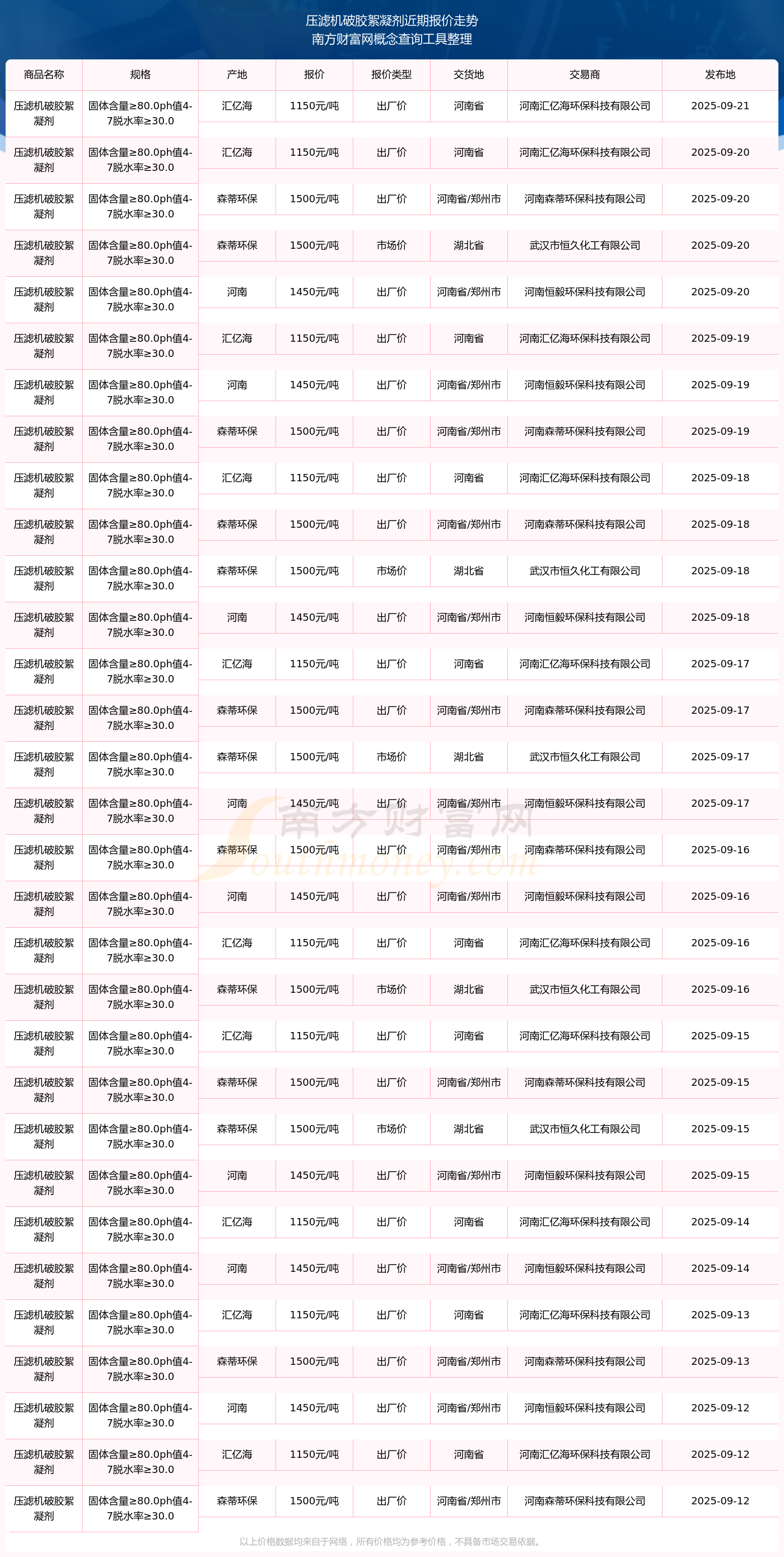 压滤机破胶絮凝剂近期报价走势
南方财富网概念查询工具整理

| 商品名称 | 规格 | 产地 | 报价 | 报价类型 | 交货地 | 交易商 | 发布地 |
|---|---|---|---|---|---|---|---|
| 压滤机破胶絮凝剂 | 固体含量≥80.0ph值4-7脱水率≥30.0 | 汇亿海 | 1150元/吨 | 出厂价 | 河南省 | 河南汇亿海环保科技有限公司 | 2025-09-21 |
| 压滤机破胶絮凝剂 | 固体含量≥80.0ph值4-7脱水率≥30.0 | 汇亿海 | 1150元/吨 | 出厂价 | 河南省 | 河南汇亿海环保科技有限公司 | 2025-09-20 |
| 压滤机破胶絮凝剂 | 固体含量≥80.0ph值4-7脱水率≥30.0 | 森蒂环保 | 1500元/吨 | 出厂价 | 河南省/郑州市 | 河南森蒂环保科技有限公司 | 2025-09-20 |
| 压滤机破胶絮凝剂 | 固体含量≥80.0ph值4-7脱水率≥30.0 | 森蒂环保 | 1500元/吨 | 市场价 | 湖北省 | 武汉市恒久化工有限公司 | 2025-09-20 |
| 压滤机破胶絮凝剂 | 固体含量≥80.0ph值4-7脱水率≥30.0 | 河南 | 1450元/吨 | 出厂价 | 河南省/郑州市 | 河南恒毅环保科技有限公司 | 2025-09-20 |
| 压滤机破胶絮凝剂 | 固体含量≥80.0ph值4-7脱水率≥30.0 | 汇亿海 | 1150元/吨 | 出厂价 | 河南省 | 河南汇亿海环保科技有限公司 | 2025-09-19 |
| 压滤机破胶絮凝剂 | 固体含量≥80.0ph值4-7脱水率≥30.0 | 河南 | 1450元/吨 | 出厂价 | 河南省/郑州市 | 河南恒毅环保科技有限公司 | 2025-09-19 |
| 压滤机破胶絮凝剂 | 固体含量≥80.0ph值4-7脱水率≥30.0 | 森蒂环保 | 1500元/吨 | 出厂价 | 河南省/郑州市 | 河南森蒂环保科技有限公司 | 2025-09-19 |
| 压滤机破胶絮凝剂 | 固体含量≥80.0ph值4-7脱水率≥30.0 | 汇亿海 | 1150元/吨 | 出厂价 | 河南省 | 河南汇亿海环保科技有限公司 | 2025-09-18 |
| 压滤机破胶絮凝剂 | 固体含量≥80.0ph值4-7脱水率≥30.0 | 森蒂环保 | 1500元/吨 | 出厂价 | 河南省/郑州市 | 河南森蒂环保科技有限公司 | 2025-09-18 |
| 压滤机破胶絮凝剂 | 固体含量≥80.0ph值4-7脱水率≥30.0 | 森蒂环保 | 1500元/吨 | 市场价 | 湖北省 | 武汉市恒久化工有限公司 | 2025-09-18 |
| 压滤机破胶絮凝剂 | 固体含量≥80.0ph值4-7脱水率≥30.0 | 河南 | 1450元/吨 | 出厂价 | 河南省/郑州市 | 河南恒毅环保科技有限公司 | 2025-09-18 |
| 压滤机破胶絮凝剂 | 固体含量≥80.0ph值4-7脱水率≥30.0 | 汇亿海 | 1150元/吨 | 出厂价 | 河南省 | 河南汇亿海环保科技有限公司 | 2025-09-17 |
| 压滤机破胶絮凝剂 | 固体含量≥80.0ph值4-7脱水率≥30.0 | 森蒂环保 | 1500元/吨 | 出厂价 | 河南省/郑州市 | 河南森蒂环保科技有限公司 | 2025-09-17 |
| 压滤机破胶絮凝剂 | 固体含量≥80.0ph值4-7脱水率≥30.0 | 森蒂环保 | 1500元/吨 | 市场价 | 湖北省 | 武汉市恒久化工有限公司 | 2025-09-17 |
| 压滤机破胶絮凝剂 | 固体含量≥80.0ph值4-7脱水率≥30.0 | 河南 | 1450元/吨 | 出厂价 | 河南省/郑州市 | 河南恒毅环保科技有限公司 | 2025-09-17 |
| 压滤机破胶絮凝剂 | 固体含量≥80.0ph值4-7脱水率≥30.0 | 森蒂环保 | 1500元/吨 | 出厂价 | 河南省/郑州市 | 河南森蒂环保科技有限公司 | 2025-09-16 |
| 压滤机破胶絮凝剂 | 固体含量≥80.0ph值4-7脱水率≥30.0 | 河南 | 1450元/吨 | 出厂价 | 河南省/郑州市 | 河南恒毅环保科技有限公司 | 2025-09-16 |
| 压滤机破胶絮凝剂 | 固体含量≥80.0ph值4-7脱水率≥30.0 | 汇亿海 | 1150元/吨 | 出厂价 | 河南省 | 河南汇亿海环保科技有限公司 | 2025-09-16 |
| 压滤机破胶絮凝剂 | 固体含量≥80.0ph值4-7脱水率≥30.0 | 森蒂环保 | 1500元/吨 | 市场价 | 湖北省 | 武汉市恒久化工有限公司 | 2025-09-16 |
| 压滤机破胶絮凝剂 | 固体含量≥80.0ph值4-7脱水率≥30.0 | 汇亿海 | 1150元/吨 | 出厂价 | 河南省 | 河南汇亿海环保科技有限公司 | 2025-09-15 |
| 压滤机破胶絮凝剂 | 固体含量≥80.0ph值4-7脱水率≥30.0 | 森蒂环保 | 1500元/吨 | 出厂价 | 河南省/郑州市 | 河南森蒂环保科技有限公司 | 2025-09-15 |
| 压滤机破胶絮凝剂 | 固体含量≥80.0ph值4-7脱水率≥30.0 | 森蒂环保 | 1500元/吨 | 市场价 | 湖北省 | 武汉市恒久化工有限公司 | 2025-09-15 |
| 压滤机破胶絮凝剂 | 固体含量≥80.0ph值4-7脱水率≥30.0 | 河南 | 1450元/吨 | 出厂价 | 河南省/郑州市 | 河南恒毅环保科技有限公司 | 2025-09-15 |
| 压滤机破胶絮凝剂 | 固体含量≥80.0ph值4-7脱水率≥30.0 | 汇亿海 | 1150元/吨 | 出厂价 | 河南省 | 河南汇亿海环保科技有限公司 | 2025-09-14 |
| 压滤机破胶絮凝剂 | 固体含量≥80.0ph值4-7脱水率≥30.0 | 河南 | 1450元/吨 | 出厂价 | 河南省/郑州市 | 河南恒毅环保科技有限公司 | 2025-09-14 |
| 压滤机破胶絮凝剂 | 固体含量≥80.0ph值4-7脱水率≥30.0 | 汇亿海 | 1150元/吨 | 出厂价 | 河南省 | 河南汇亿海环保科技有限公司 | 2025-09-13 |
| 压滤机破胶絮凝剂 | 固体含量≥80.0ph值4-7脱水率≥30.0 | 森蒂环保 | 1500元/吨 | 出厂价 | 河南省/郑州市 | 河南森蒂环保科技有限公司 | 2025-09-13 |
| 压滤机破胶絮凝剂 | 固体含量≥80.0ph值4-7脱水率≥30.0 | 河南 | 1450元/吨 | 出厂价 | 河南省/郑州市 | 河南恒毅环保科技有限公司 | 2025-09-12 |
| 压滤机破胶絮凝剂 | 固体含量≥80.0ph值4-7脱水率≥30.0 | 汇亿海 | 1150元/吨 | 出厂价 | 河南省 | 河南汇亿海环保科技有限公司 | 2025-09-12 |
| 压滤机破胶絮凝剂 | 固体含量≥80.0ph值4-7脱水率≥30.0 | 森蒂环保 | 1500元/吨 | 出厂价 | 河南省/郑州市 | 河南森蒂环保科技有限公司 | 2025-09-12 |

南方财富网
Southmoney.com

以上价格数据均来自于网络，所有价格均为参考价格，不具备市场交易依据。